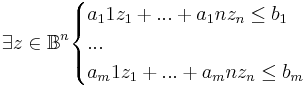 $\exists z \in \mathbb{B}^n \begin{cases} a_1 1 z_1 + ... + a_1 n z_n \leq b_1 \\ ... \\ a_m 1 z_1 + ... + a_m n z_n \leq b_m \end{cases}$